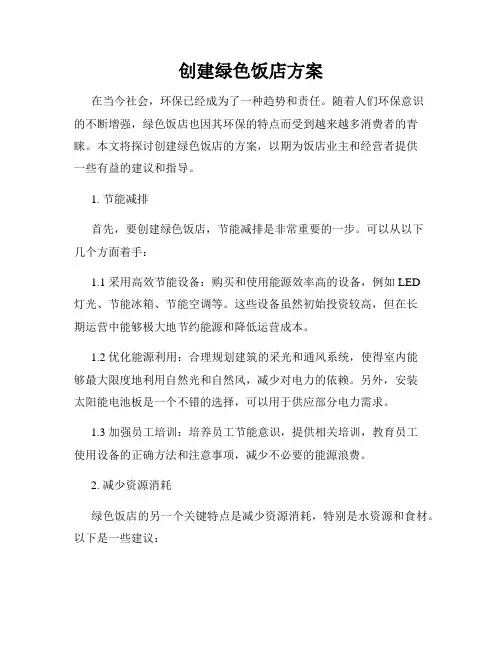 创建绿色饭店方案

在当今社会，环保已经成为了一种趋势和责任。随着人们环保意识的不断增强，绿色饭店也因其环保的特点而受到越来越多消费者的青睐。本文将探讨创建绿色饭店的方案，以期为饭店业主和经营者提供一些有益的建议和指导。

1. 节能减排

首先，要创建绿色饭店，节能减排是非常重要的一步。可以从以下几个方面着手：

1.1 采用高效节能设备：购买和使用能源效率高的设备，例如 LED 灯光、节能冰箱、节能空调等。这些设备虽然初始投资较高，但在长期运营中能够极大地节约能源和降低运营成本。

1.2 优化能源利用：合理规划建筑的采光和通风系统，使得室内能够最大限度地利用自然光和自然风，减少对电力的依赖。另外，安装太阳能电池板是一个不错的选择，可以用于供应部分电力需求。

1.3 加强员工培训：培养员工节能意识，提供相关培训，教育员工使用设备的正确方法和注意事项，减少不必要的能源浪费。

2. 减少资源消耗

绿色饭店的另一个关键特点是减少资源消耗，特别是水资源和食材。以下是一些建议：